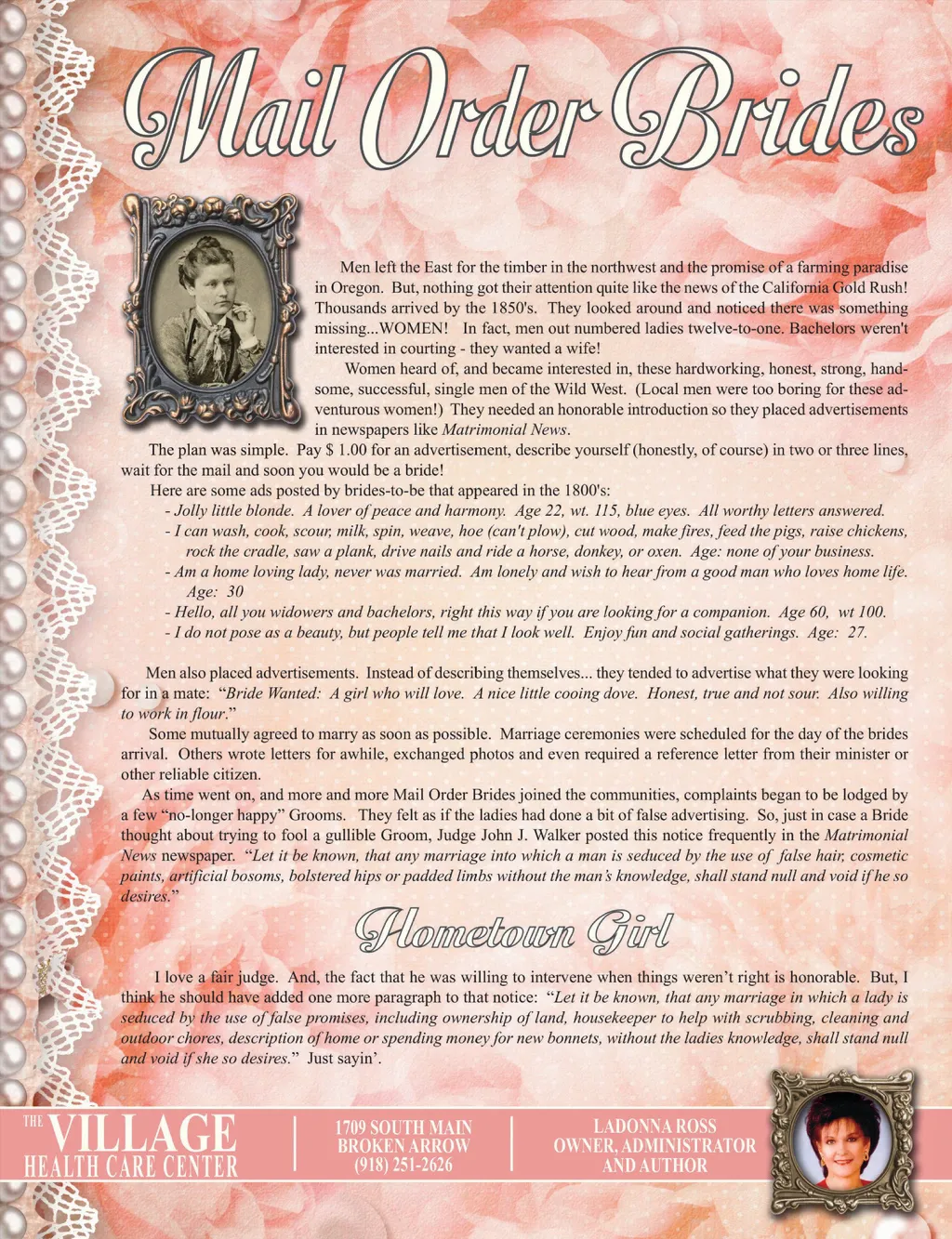 Mail Order Brides

Men left the East for the timber in the northwest and the promise of a farming paradise in Oregon. But, nothing got their attention quite like the news of the California Gold Rush! Thousands arrived by the 1850's. They looked around and noticed there was something missing...WOMEN! In fact, men out numbered ladies twelve-to-one. Bachelors weren't interested in courting - they wanted a wife!

Women heard of, and became interested in, these hardworking, honest, strong, handsome, successful, single men of the Wild West. (Local men were too boring for these adventurous women!) They needed an honorable introduction so they placed advertisements in newspapers like Matrimonial News.

The plan was simple. Pay $ 1.00 for an advertisement, describe yourself (honestly, of course) in two or three lines, wait for the mail and soon you would be a bride!

Here are some ads posted by brides-to-be that appeared in the 1800's:

- Jolly little blonde. A lover of peace and harmony. Age 22, wt. 115, blue eyes. All worthy letters answered.
- I can wash, cook, scour, milk, spin, weave, hoe (can't plow), cut wood, make fires, feed the pigs, raise chickens, rock the cradle, saw a plank, drive nails and ride a horse, donkey, or oxen. Age: none of your business.
- Am a home loving lady, never was married. Am lonely and wish to hear from a good man who loves home life. Age: 30
- Hello, all you widowers and bachelors, right this way if you are looking for a companion. Age 60, wt 100.
- I do not pose as a beauty, but people tell me that I look well. Enjoy fun and social gatherings. Age: 27.

Men also placed advertisements. Instead of describing themselves... they tended to advertise what they were looking for in a mate: "Bride Wanted: A girl who will love. A nice little cooing dove. Honest, true and not sour. Also willing to work in flour."

Some mutually agreed to marry as soon as possible. Marriage ceremonies were scheduled for the day of the brides arrival. Others wrote letters for awhile, exchanged photos and even required a reference letter from their minister or other reliable citizen.

As time went on, and more and more Mail Order Brides joined the communities, complaints began to be lodged by a few "no-longer happy" Grooms. They felt as if the ladies had done a bit of false advertising. So, just in case a Bride thought about trying to fool a gullible Groom, Judge John J. Walker posted this notice frequently in the Matrimonial News newspaper. "Let it be known, that any marriage into which a man is seduced by the use of false hair, cosmetic paints, artificial bosoms, bolstered hips or padded limbs without the man's knowledge, shall stand null and void if he so desires."

Hometown Girl

I love a fair judge. And, the fact that he was willing to intervene when things weren't right is honorable. But, I think he should have added one more paragraph to that notice: "Let it be known, that any marriage in which a lady is seduced by the use of false promises, including ownership of land, housekeeper to help with scrubbing, cleaning and outdoor chores, description of home or spending money for new bonnets, without the ladies knowledge, shall stand null and void if she so desires." Just sayin'.

THE
VILLAGE
HEALTH CARE CENTER

1709 SOUTH MAIN
BROKEN ARROW
(918) 251-2626

LADONNA ROSS
OWNER, ADMINISTRATOR
AND AUTHOR